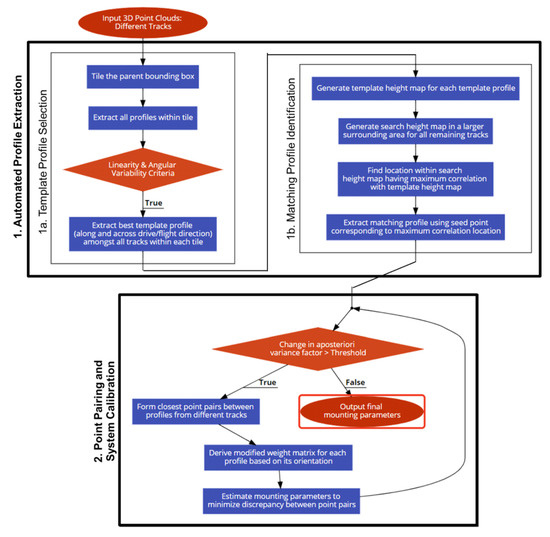 Input 3D Point Clouds: Different Tracks

1. Automated Profile Extraction

1a. Template Profile Selection

Tile the parent bounding box

Extract all profiles within tile

Linearity & Angular Variability Criteria

True

Extract best template profile (along and across drive/flight direction) amongst all tracks within each tile

1b. Matching Profile Identification

Generate template height map for each template profile

Generate search height map in a larger surrounding area for all remaining tracks

Find location within search height map having maximum correlation with template height map

Extract matching profile using seed point corresponding to maximum correlation location

2. Point Pairing and System Calibration

Change in aposteriori variance factor > Threshold

True

False

Form closest point pairs between profiles from different tracks

Output final mounting parameters

Derive modified weight matrix for each profile based on its orientation

Estimate mounting parameters to minimize discrepancy between point pairs